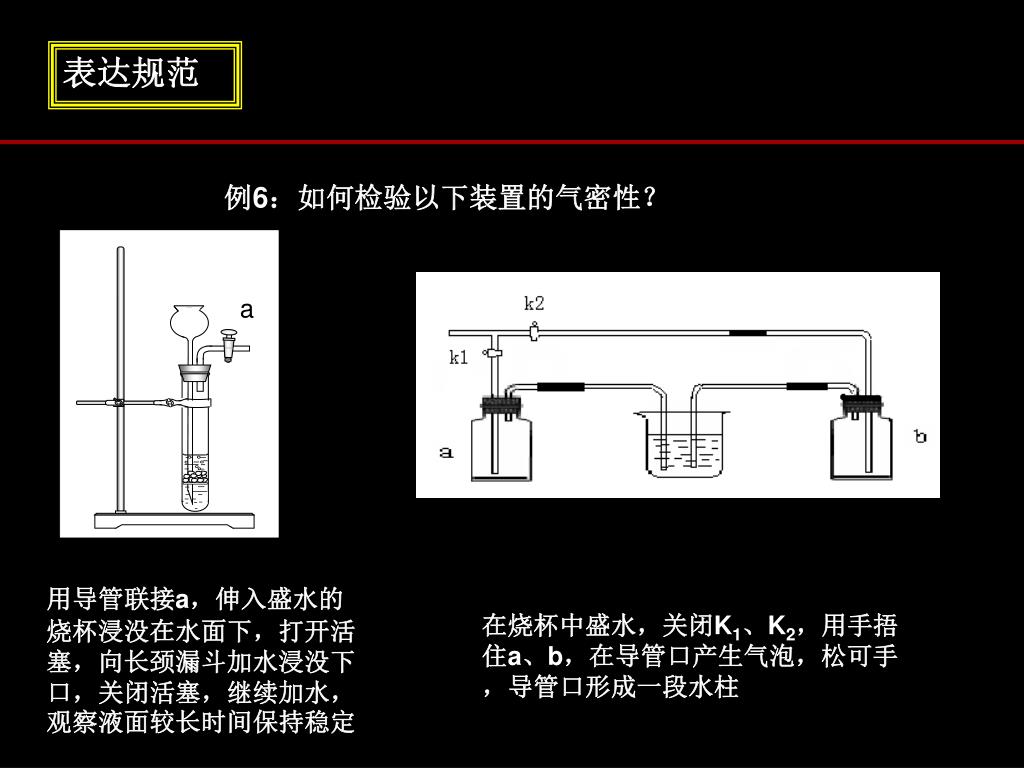 表达规范

例6：如何检验以下装置的气密性？

a

k2

k1

a

b

用导管联接a，伸入盛水的烧杯浸没在水面下，打开活塞，向长颈漏斗加水浸没下口，关闭活塞，继续加水，观察液面较长时间保持稳定

在烧杯中盛水，关闭$K_1$、$K_2$，用手捂住a、b，在导管口产生气泡，松可手，导管口形成一段水柱